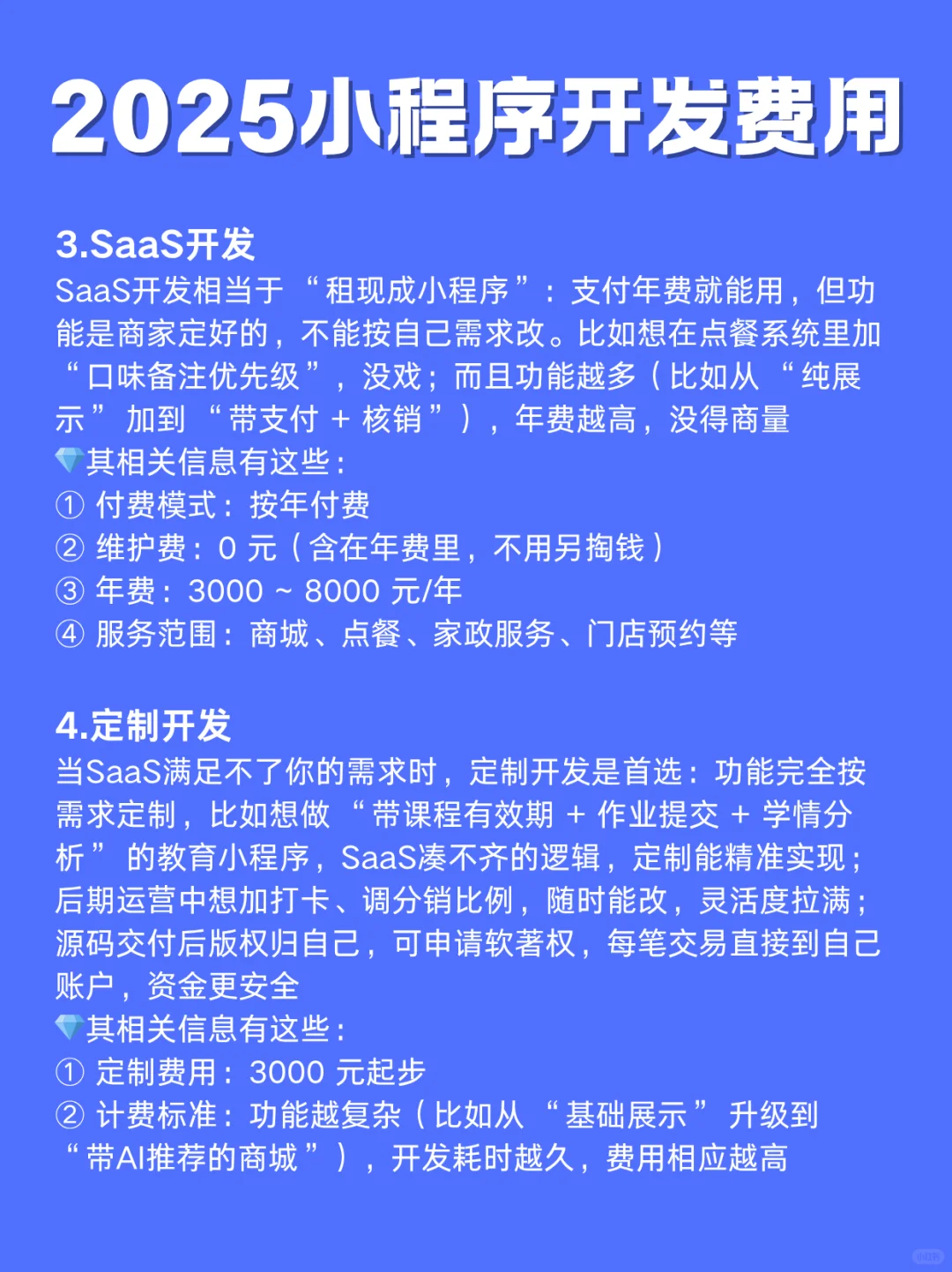 2025小程序开发费用

3.SaaS开发
SaaS开发相当于“租现成小程序”：支付年费就能用，但功能是商家定好的，不能按自己需求改。比如想在点餐系统里加“口味备注优先级”，没戏；而且功能越多（比如从“纯展示”加到“带支付 + 核销”），年费越高，没得商量
💎其相关信息有这些：
① 付费模式：按年付费
② 维护费：0 元（含在年费里，不用另掏钱）
③ 年费：3000 ~ 8000 元/年
④ 服务范围：商城、点餐、家政服务、门店预约等

4.定制开发
当SaaS满足不了你的需求时，定制开发是首选：功能完全按需求定制，比如想做“带课程有效期 + 作业提交 + 学情分析”的教育小程序，SaaS凑不齐的逻辑，定制能精准实现；后期运营中想加打卡、调分销比例，随时能改，灵活度拉满；源码交付后版权归自己，可申请软著权，每笔交易直接到自己账户，资金更安全
💎其相关信息有这些：
① 定制费用：3000 元起步
② 计费标准：功能越复杂（比如从“基础展示”升级到“带AI推荐的商城”），开发耗时越久，费用相应越高